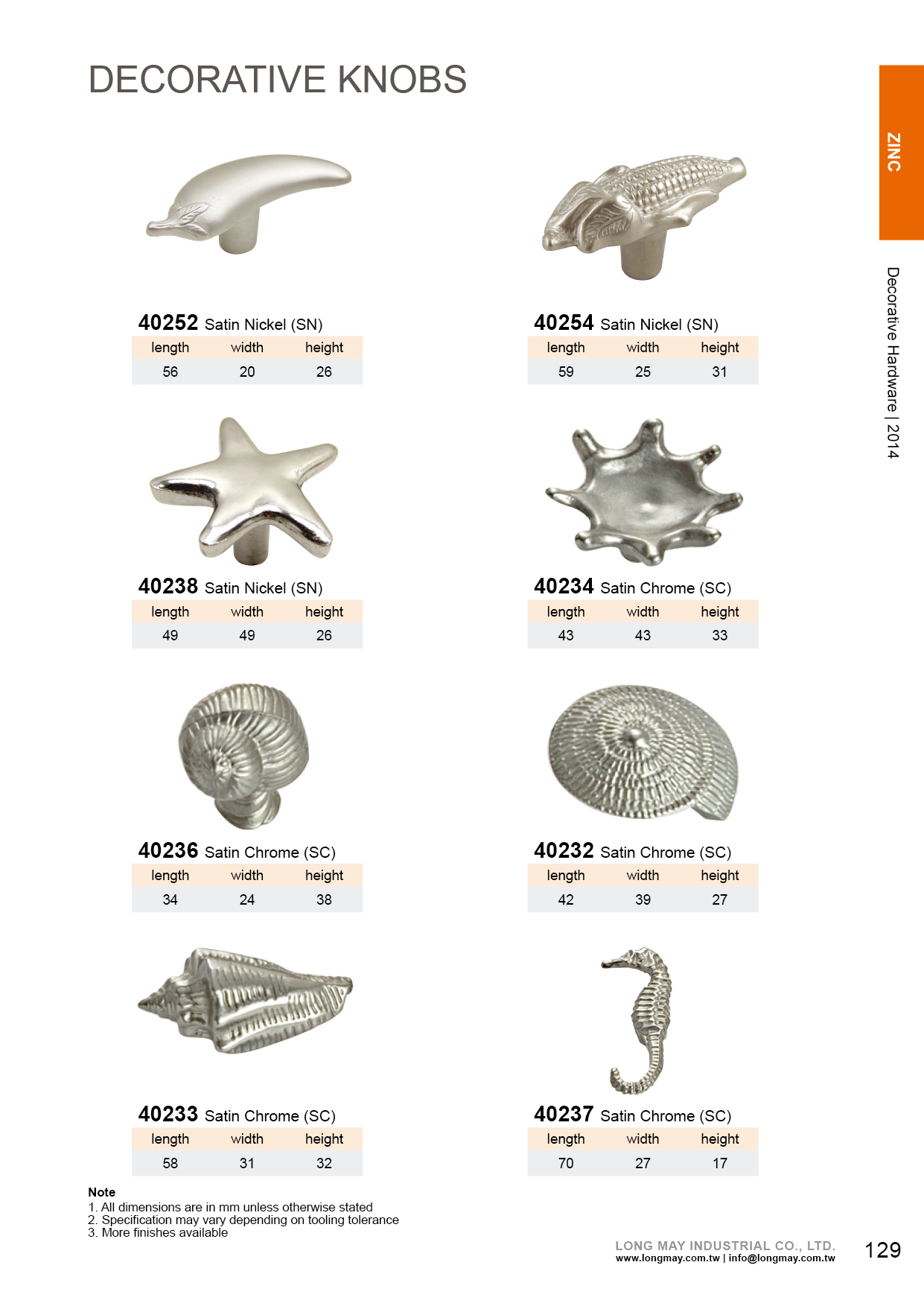 DECORATIVE KNOBS

ZINC

Decorative Hardware | 2014

40252 Satin Nickel (SN)

| length | width | height |
|---|---|---|
| 56 | 20 | 26 |

40254 Satin Nickel (SN)

| length | width | height |
|---|---|---|
| 59 | 25 | 31 |

40238 Satin Nickel (SN)

| length | width | height |
|---|---|---|
| 49 | 49 | 26 |

40234 Satin Chrome (SC)

| length | width | height |
|---|---|---|
| 43 | 43 | 33 |

40236 Satin Chrome (SC)

| length | width | height |
|---|---|---|
| 34 | 24 | 38 |

40232 Satin Chrome (SC)

| length | width | height |
|---|---|---|
| 42 | 39 | 27 |

40233 Satin Chrome (SC)

| length | width | height |
|---|---|---|
| 58 | 31 | 32 |

40237 Satin Chrome (SC)

| length | width | height |
|---|---|---|
| 70 | 27 | 17 |

Note
1. All dimensions are in mm unless otherwise stated
2. Specification may vary depending on tooling tolerance
3. More finishes available

LONG MAY INDUSTRIAL CO., LTD.
www.longmay.com.tw | info@longmay.com.tw

129